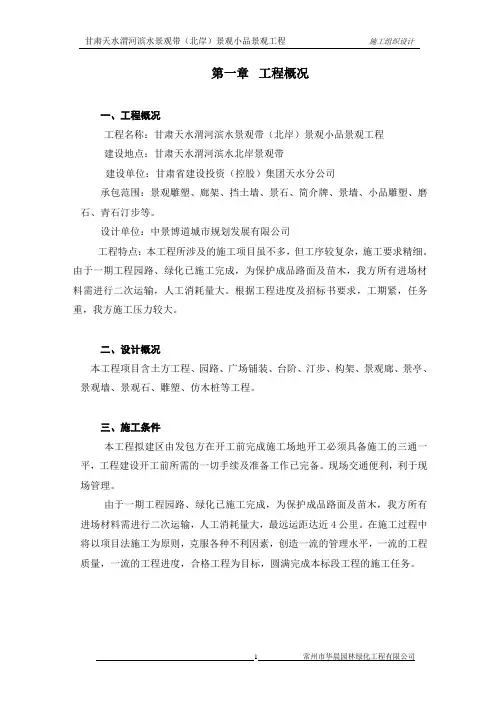 甘肃天水渭河滨水景观带（北岸）景观小品景观工程　　施工组织设计

第一章　工程概况

一、工程概况

工程名称：甘肃天水渭河滨水景观带（北岸）景观小品景观工程

建设地点：甘肃天水渭河滨水北岸景观带

建设单位：甘肃省建设投资（控股）集团天水分公司

承包范围：景观雕塑、廊架、挡土墙、景石、简介牌、景墙、小品雕塑、磨石、青石汀步等。

设计单位：中景博道城市规划发展有限公司

工程特点：本工程所涉及的施工项目虽不多，但工序较复杂，施工要求精细。由于一期工程园路、绿化已施工完成，为保护成品路面及苗木，我方所有进场材料需进行二次运输，人工消耗量大。根据工程进度及招标书要求，工期紧，任务重，我方施工压力较大。

二、设计概况

本工程项目含土方工程、园路、广场铺装、台阶、汀步、构架、景观廊、景亭、景观墙、景观石、雕塑、仿木桩等工程。

三、施工条件

本工程拟建区由发包方在开工前完成施工场地开工必须具备施工的三通一平，工程建设开工前所需的一切手续及准备工作已完备。现场交通便利，利于现场管理。

由于一期工程园路、绿化已施工完成，为保护成品路面及苗木，我方所有进场材料需进行二次运输，人工消耗量大，最远运距达近4公里。在施工过程中将以项目法施工为原则，克服各种不利因素，创造一流的管理水平，一流的工程质量，一流的工程进度，合格工程为目标，圆满完成本标段工程的施工任务。

1　常州市华晨园林绿化工程有限公司